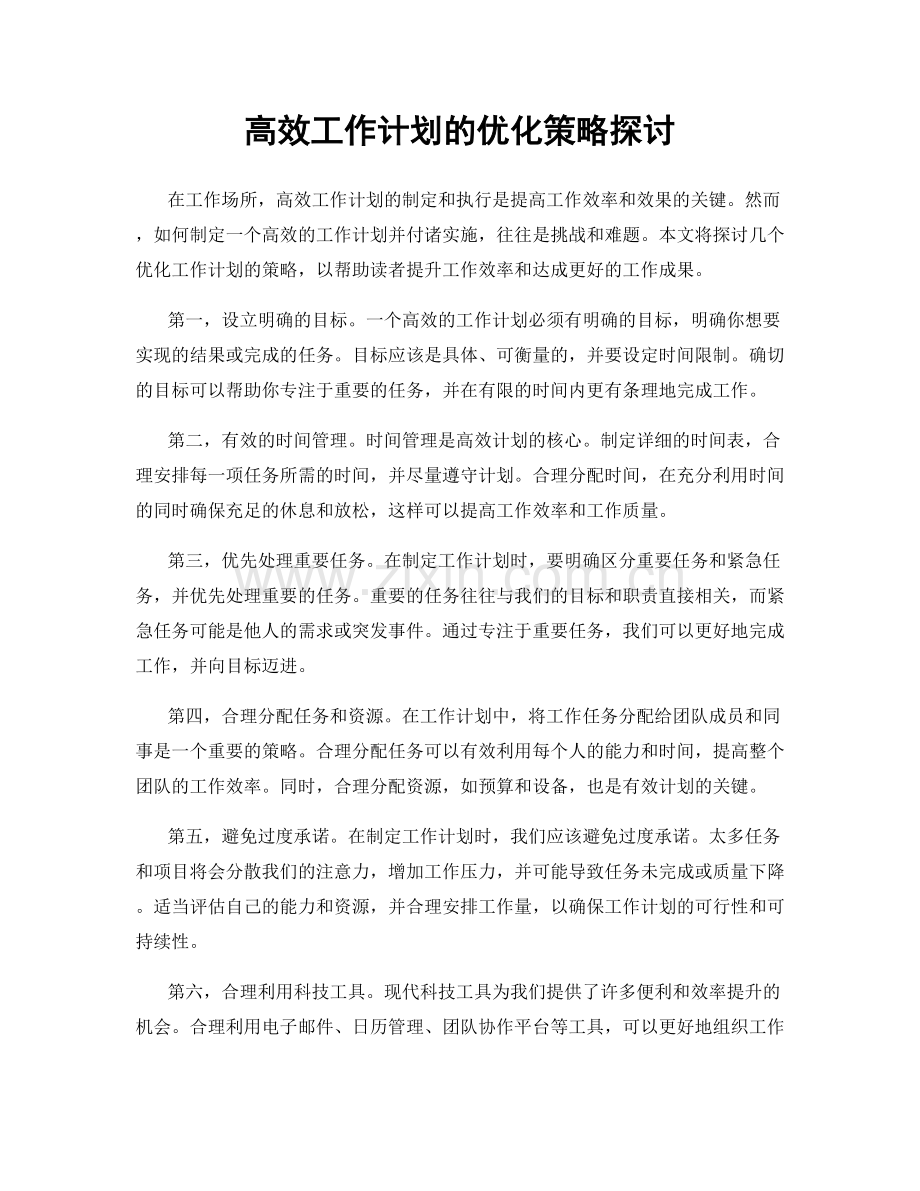 高效工作计划的优化策略探讨

在工作场所，高效工作计划的制定和执行是提高工作效率和效果的关键。然而，如何制定一个高效的工作计划并付诸实施，往往是挑战和难题。本文将探讨几个优化工作计划的策略，以帮助读者提升工作效率和达成更好的工作成果。

第一，设立明确的目标。一个高效的工作计划必须有明确的目标，明确你想要实现的结果或完成的任务。目标应该是具体、可衡量的，并要设定时间限制。确切的目标可以帮助你专注于重要的任务，并在有限的时间内更有条理地完成工作。

第二，有效的时间管理。时间管理是高效计划的核心。制定详细的时间表，合理安排每一项任务所需的时间，并尽量遵守计划。合理分配时间，在充分利用时间的同时确保充足的休息和放松，这样可以提高工作效率和工作质量。

第三，优先处理重要任务。在制定工作计划时，要明确区分重要任务和紧急任务，并优先处理重要的任务。重要的任务往往与我们的目标和职责直接相关，而紧急任务可能是他人的需求或突发事件。通过专注于重要任务，我们可以更好地完成工作，并向目标迈进。

第四，合理分配任务和资源。在工作计划中，将工作任务分配给团队成员和同事是一个重要的策略。合理分配任务可以有效利用每个人的能力和时间，提高整个团队的工作效率。同时，合理分配资源，如预算和设备，也是有效计划的关键。

第五，避免过度承诺。在制定工作计划时，我们应该避免过度承诺。太多任务和项目将会分散我们的注意力，增加工作压力，并可能导致任务未完成或质量下降。适当评估自己的能力和资源，并合理安排工作量，以确保工作计划的可行性和可持续性。

第六，合理利用科技工具。现代科技工具为我们提供了许多便利和效率提升的机会。合理利用电子邮件、日历管理、团队协作平台等工具，可以更好地组织工作

www.zixin.com.cn